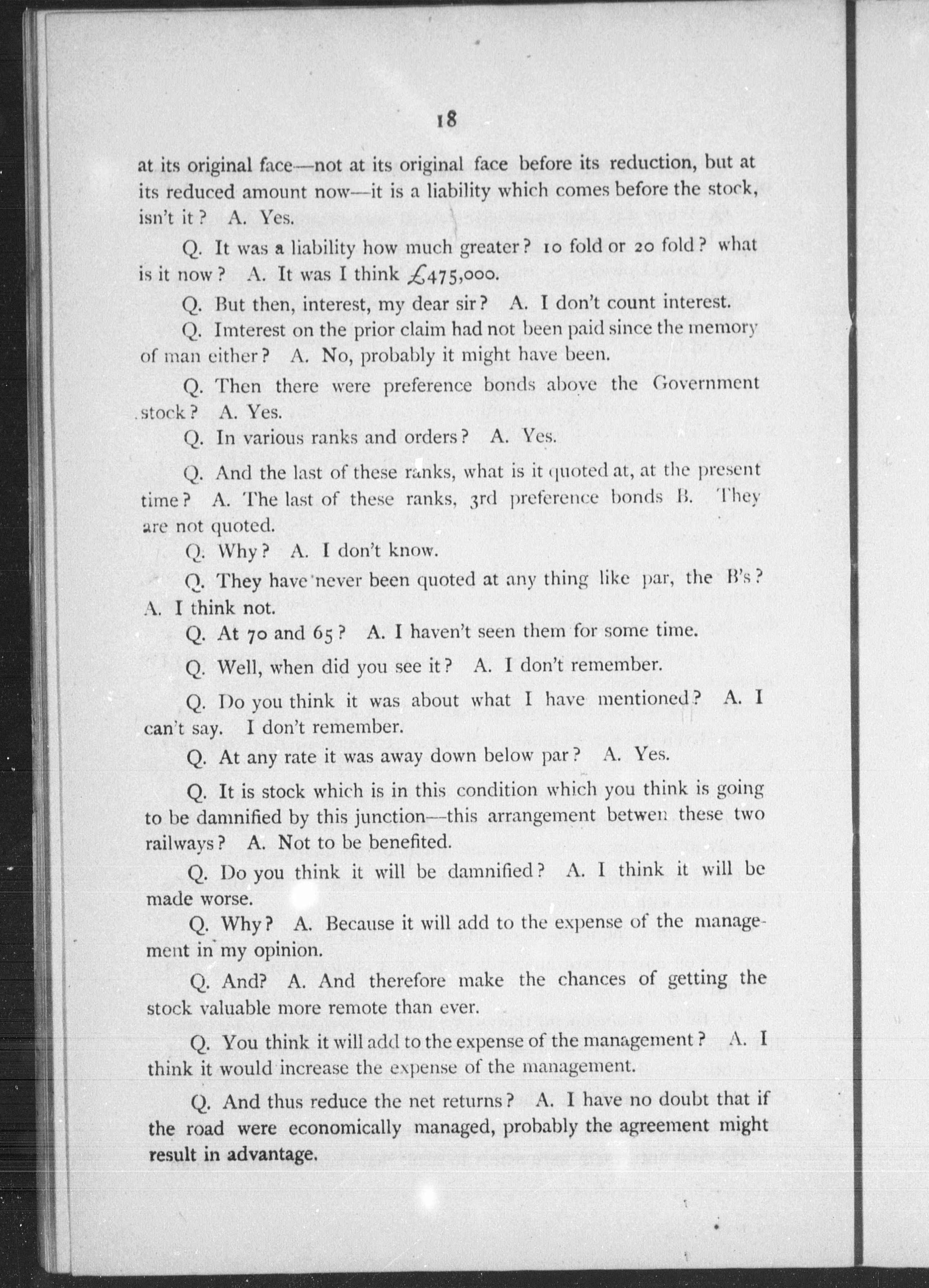 18

at its original face—not at its original face before its reduction, but at its reduced amount now—it is a liability which comes before the stock, isn't it? A. Yes.

Q. It was a liability how much greater? 10 fold or 20 fold? what is it now? A. It was I think £475,000.

Q. But then, interest, my dear sir? A. I don't count interest.

Q. Imterest on the prior claim had not been paid since the memory of man either? A. No, probably it might have been.

Q. Then there were preference bonds above the Government stock? A. Yes.

Q. In various ranks and orders? A. Yes.

Q. And the last of these ranks, what is it quoted at, at the present time? A. The last of these ranks, 3rd preference bonds B. They are not quoted.

Q. Why? A. I don't know.

Q. They have never been quoted at any thing like par, the B's? A. I think not.

Q. At 70 and 65? A. I haven't seen them for some time.

Q. Well, when did you see it? A. I don't remember.

Q. Do you think it was about what I have mentioned? A. I can't say. I don't remember.

Q. At any rate it was away down below par? A. Yes.

Q. It is stock which is in this condition which you think is going to be damnified by this junction—this arrangement betwen these two railways? A. Not to be benefited.

Q. Do you think it will be damnified? A. I think it will be made worse.

Q. Why? A. Because it will add to the expense of the management in my opinion.

Q. And? A. And therefore make the chances of getting the stock valuable more remote than ever.

Q. You think it will add to the expense of the management? A. I think it would increase the expense of the management.

Q. And thus reduce the net returns? A. I have no doubt that if the road were economically managed, probably the agreement might result in advantage.